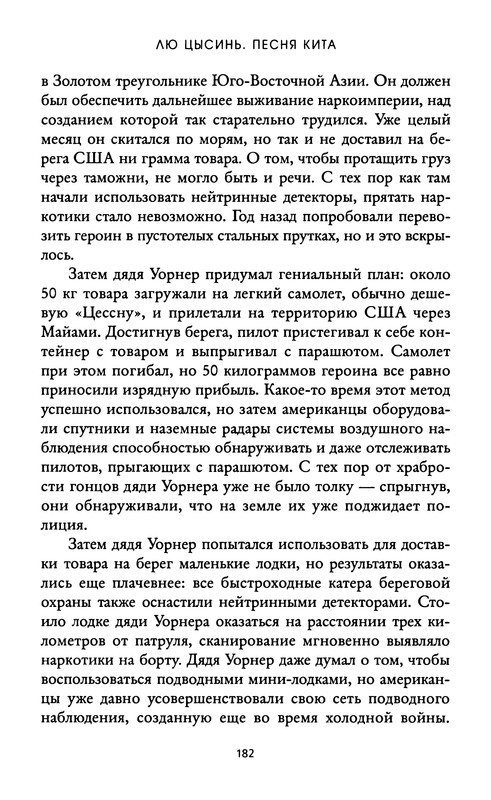 ЛЮ ЦЫСИНЬ. ПЕСНЯ КИТА

в Золотом треугольнике Юго-Восточной Азии. Он должен был обеспечить дальнейшее выживание наркоимперии, над созданием которой так старательно трудился. Уже целый месяц он скитался по морям, но так и не доставил на берега США ни грамма товара. О том, чтобы протащить груз через таможни, не могло быть и речи. С тех пор как там начали использовать нейтринные детекторы, прятать наркотики стало невозможно. Год назад попробовали перевозить героин в пустотелых стальных прутках, но и это вскрылось.

Затем дядя Уорнер придумал гениальный план: около 50 кг товара загружали на легкий самолет, обычно дешевую «Цессну», и прилетали на территорию США через Майами. Достигнув берега, пилот пристегивал к себе контейнер с товаром и выпрыгивал с парашютом. Самолет при этом погибал, но 50 килограммов героина все равно приносили изрядную прибыль. Какое-то время этот метод успешно использовался, но затем американцы оборудовали спутники и наземные радары системы воздушного наблюдения способностью обнаруживать и даже отслеживать пилотов, прыгающих с парашютом. С тех пор от храбрости гонцов дяди Уорнера уже не было толку — спрыгнув, они обнаруживали, что на земле их уже поджидает полиция.

Затем дядя Уорнер попытался использовать для доставки товара на берег маленькие лодки, но результаты оказались еще плачевнее: все быстроходные катера береговой охраны также оснастили нейтринными детекторами. Стоило лодке дяди Уорнера оказаться на расстоянии трех километров от патруля, сканирование мгновенно выявляло наркотики на борту. Дядя Уорнер даже думал о том, чтобы воспользоваться подводными мини-лодками, но американцы уже давно усовершенствовали свою сеть подводного наблюдения, созданную еще во время холодной войны.

182